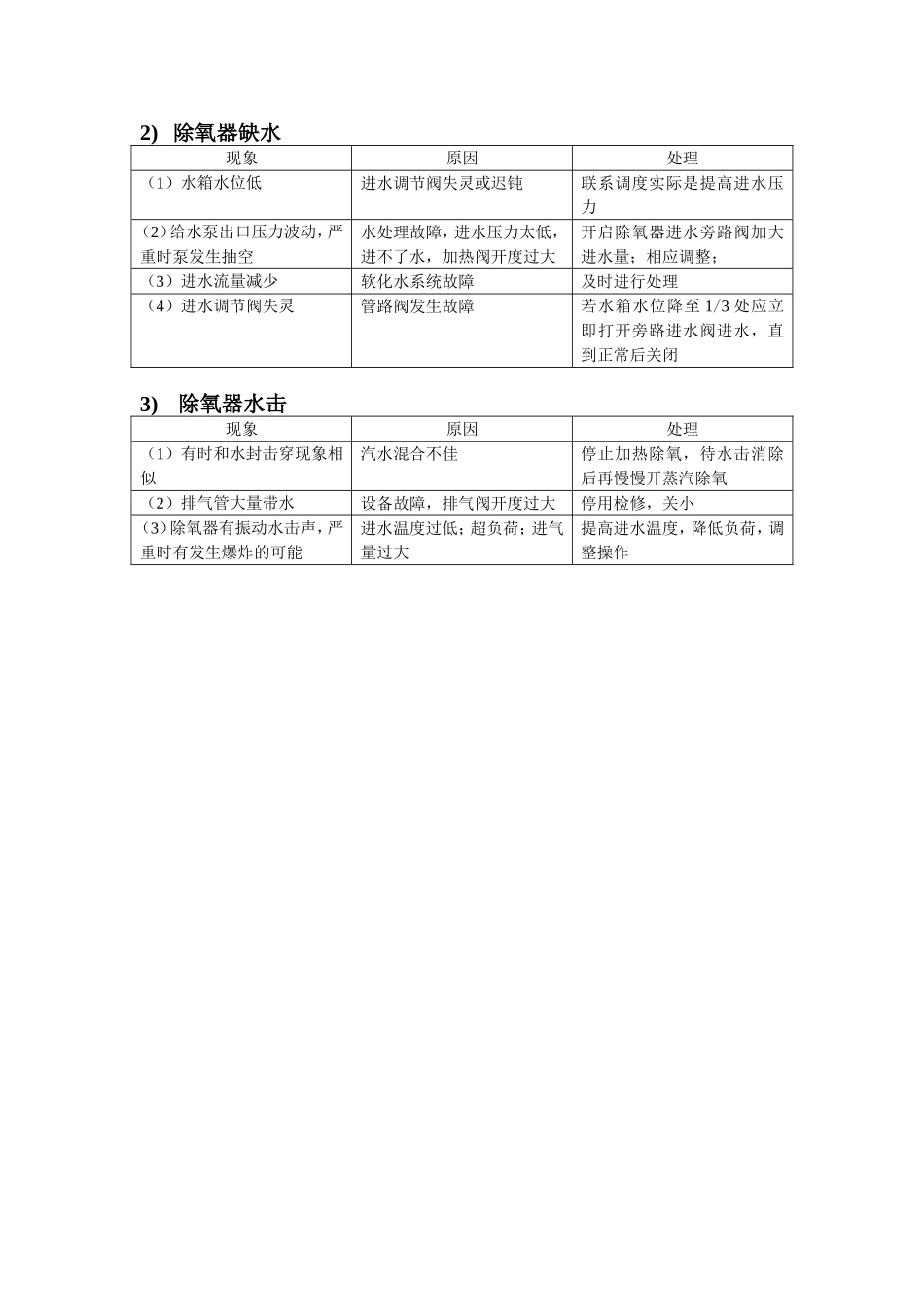 2) 除氧器缺水

| 现象 | 原因 | 处理 |
|---|---|---|
| （1）水箱水位低 | 进水调节阀失灵或迟钝 | 联系调度实际是提高进水压力 |
| （2）给水泵出口压力波动，严重时泵发生抽空 | 水处理故障，进水压力太低，进不了水，加热阀开度过大 | 开启除氧器进水旁路阀加大进水量；相应调整； |
| （3）进水流量减少 | 软化水系统故障 | 及时进行处理 |
| （4）进水调节阀失灵 | 管路阀发生故障 | 若水箱水位降至 1/3 处应立即打开旁路进水阀进水，直到正常后关闭 |

3) 除氧器水击

| 现象 | 原因 | 处理 |
|---|---|---|
| （1）有时和水封击穿现象相似 | 汽水混合不佳 | 停止加热除氧，待水击消除后再慢慢开蒸汽除氧 |
| （2）排气管大量带水 | 设备故障，排气阀开度过大 | 停用检修，关小 |
| （3）除氧器有振动水击声，严重时有发生爆炸的可能 | 进水温度过低；超负荷；进气量过大 | 提高进水温度，降低负荷，调整操作 |